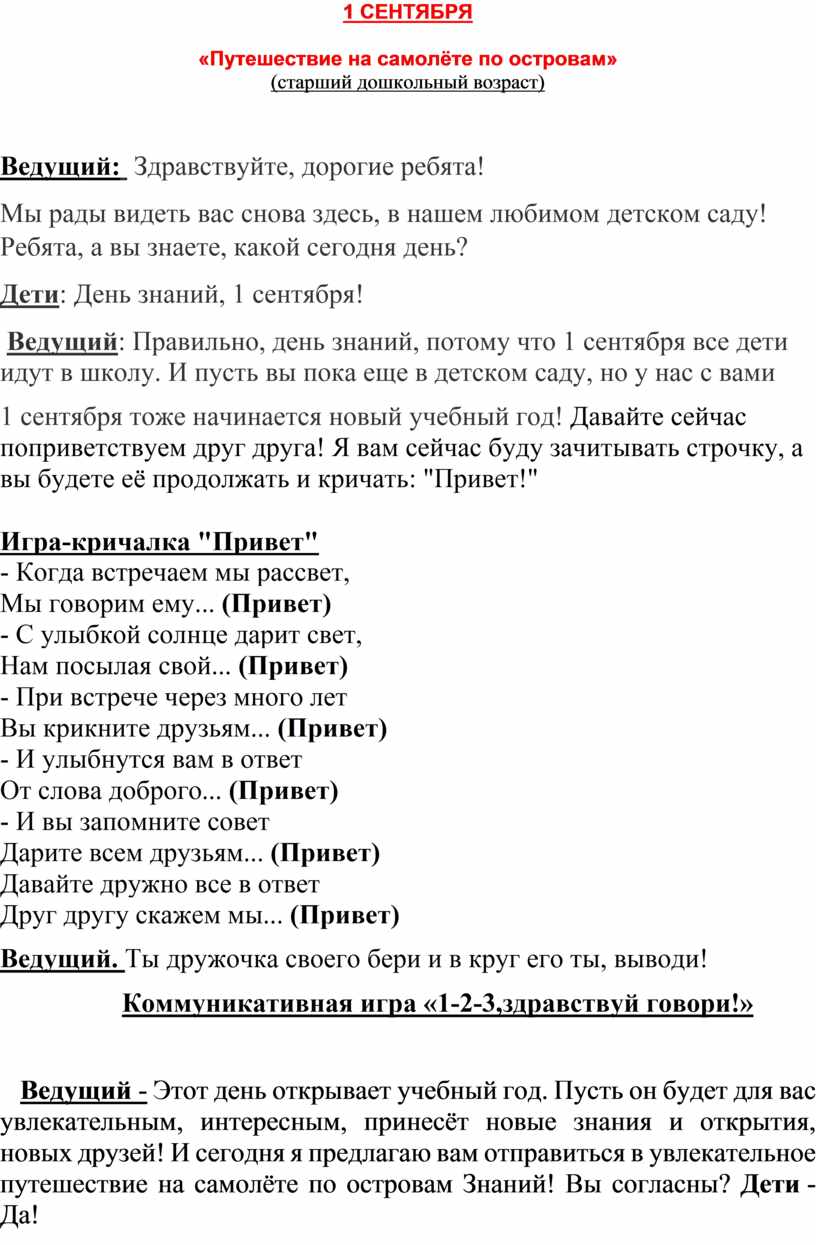 1 СЕНТЯБРЯ

«Путешествие на самолёте по островам»
(старший дошкольный возраст)

Ведущий: Здравствуйте, дорогие ребята!

Мы рады видеть вас снова здесь, в нашем любимом детском саду! Ребята, а вы знаете, какой сегодня день?

Дети: День знаний, 1 сентября!

Ведущий: Правильно, день знаний, потому что 1 сентября все дети идут в школу. И пусть вы пока еще в детском саду, но у нас с вами

1 сентября тоже начинается новый учебный год! Давайте сейчас поприветствуем друг друга! Я вам сейчас буду зачитывать строчку, а вы будете её продолжать и кричать: "Привет!"

Игра-кричалка "Привет"
- Когда встречаем мы рассвет,
Мы говорим ему... (Привет)
- С улыбкой солнце дарит свет,
Нам посылая свой... (Привет)
- При встрече через много лет
Вы крикните друзьям... (Привет)
- И улыбнутся вам в ответ
От слова доброго... (Привет)
- И вы запомните совет
Дарите всем друзьям... (Привет)
Давайте дружно все в ответ
Друг другу скажем мы... (Привет)

Ведущий. Ты дружочка своего бери и в круг его ты, выводи!

Коммуникативная игра «1-2-3,здравствуй говори!»

Ведущий - Этот день открывает учебный год. Пусть он будет для вас увлекательным, интересным, принесёт новые знания и открытия, новых друзей! И сегодня я предлагаю вам отправиться в увлекательное путешествие на самолёте по островам Знаний! Вы согласны? Дети - Да!